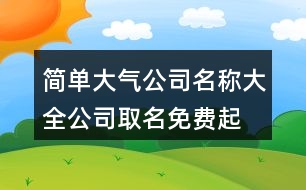 简单大气公司名称大全公司取名免费起